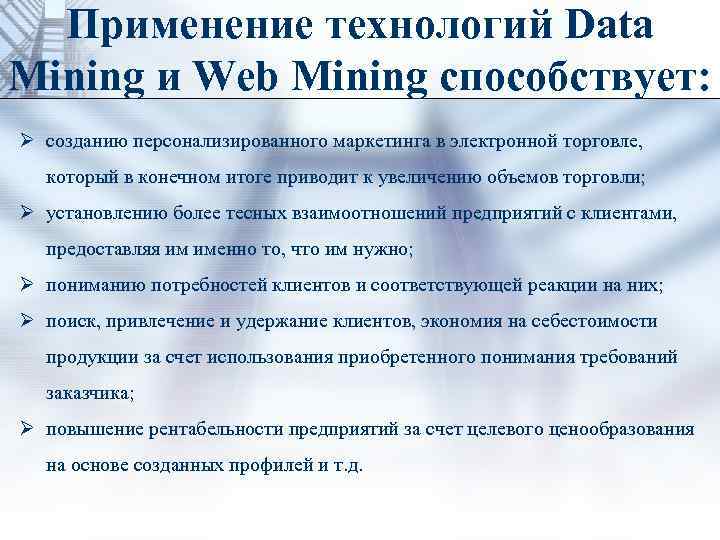 Применение технологий Data Mining и Web Mining способствует:

➢ созданию персонализированного маркетинга в электронной торговле, который в конечном итоге приводит к увеличению объемов торговли;

➢ установлению более тесных взаимоотношений предприятий с клиентами, предоставляя им именно то, что им нужно;

➢ пониманию потребностей клиентов и соответствующей реакции на них;

➢ поиск, привлечение и удержание клиентов, экономия на себестоимости продукции за счет использования приобретенного понимания требований заказчика;

➢ повышение рентабельности предприятий за счет целевого ценообразования на основе созданных профилей и т.д.